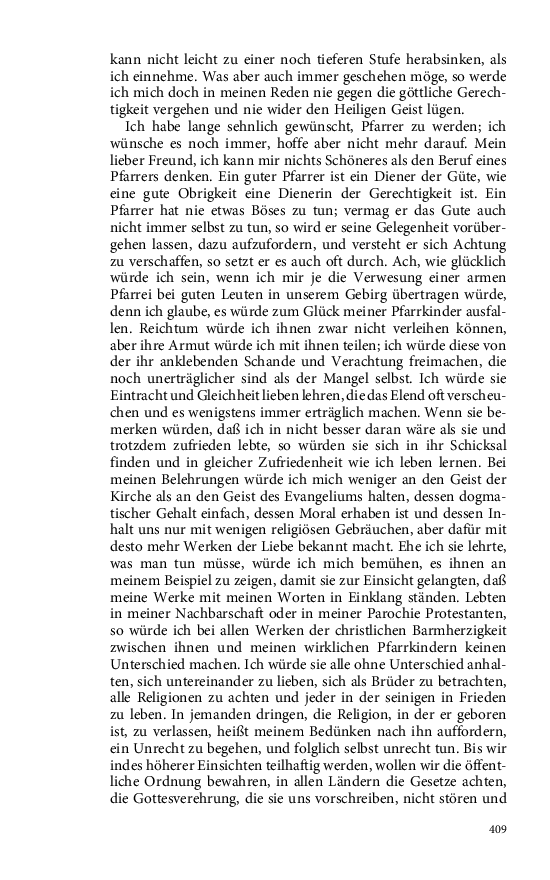 kann nicht leicht zu einer noch tieferen Stufe herabsinken, als ich einnehme. Was aber auch immer geschehen möge, so werde ich mich doch in meinen Reden nie gegen die göttliche Gerechtigkeit vergehen und nie wider den Heiligen Geist lügen.

Ich habe lange sehnlich gewünscht, Pfarrer zu werden; ich wünsche es noch immer, hoffe aber nicht mehr darauf. Mein lieber Freund, ich kann mir nichts Schöneres als den Beruf eines Pfarrers denken. Ein guter Pfarrer ist ein Diener der Güte, wie eine gute Obrigkeit eine Dienerin der Gerechtigkeit ist. Ein Pfarrer hat nie etwas Böses zu tun; vermag er das Gute auch nicht immer selbst zu tun, so wird er seine Gelegenheit vorübergehen lassen, dazu aufzufordern, und versteht er sich Achtung zu verschaffen, so setzt er es auch oft durch. Ach, wie glücklich würde ich sein, wenn ich mir je die Verwesung einer armen Pfarrei bei guten Leuten in unserem Gebirg übertragen würde, denn ich glaube, es würde zum Glück meiner Pfarrkinder ausfallen. Reichtum würde ich ihnen zwar nicht verleihen können, aber ihre Armut würde ich mit ihnen teilen; ich würde diese von der ihr anklebenden Schande und Verachtung freimachen, die noch unerträglicher sind als der Mangel selbst. Ich würde sie Eintracht und Gleichheit lieben lehren, die das Elend oft verscheuchen und es wenigstens immer erträglich machen. Wenn sie bemerken würden, daß ich in nicht besser daran wäre als sie und trotzdem zufrieden lebte, so würden sie sich in ihr Schicksal finden und in gleicher Zufriedenheit wie ich leben lernen. Bei meinen Belehrungen würde ich mich weniger an den Geist der Kirche als an den Geist des Evangeliums halten, dessen dogmatischer Gehalt einfach, dessen Moral erhaben ist und dessen Inhalt uns nur mit wenigen religiösen Gebräuchen, aber dafür mit desto mehr Werken der Liebe bekannt macht. Ehe ich sie lehrte, was man tun müsse, würde ich mich bemühen, es ihnen an meinem Beispiel zu zeigen, damit sie zur Einsicht gelangten, daß meine Werke mit meinen Worten in Einklang ständen. Lebten in meiner Nachbarschaft oder in meiner Parochie Protestanten, so würde ich bei allen Werken der christlichen Barmherzigkeit zwischen ihnen und meinen wirklichen Pfarrkindern keinen Unterschied machen. Ich würde sie alle ohne Unterschied anhalten, sich untereinander zu lieben, sich als Brüder zu betrachten, alle Religionen zu achten und jeder in der seinigen in Frieden zu leben. In jemanden dringen, die Religion, in der er geboren ist, zu verlassen, heißt meinem Bedünken nach ihn auffordern, ein Unrecht zu begehen, und folglich selbst unrecht tun. Bis wir indes höherer Einsichten teilhaftig werden, wollen wir die öffentliche Ordnung bewahren, in allen Ländern die Gesetze achten, die Gottesverehrung, die sie uns vorschreiben, nicht stören und

409